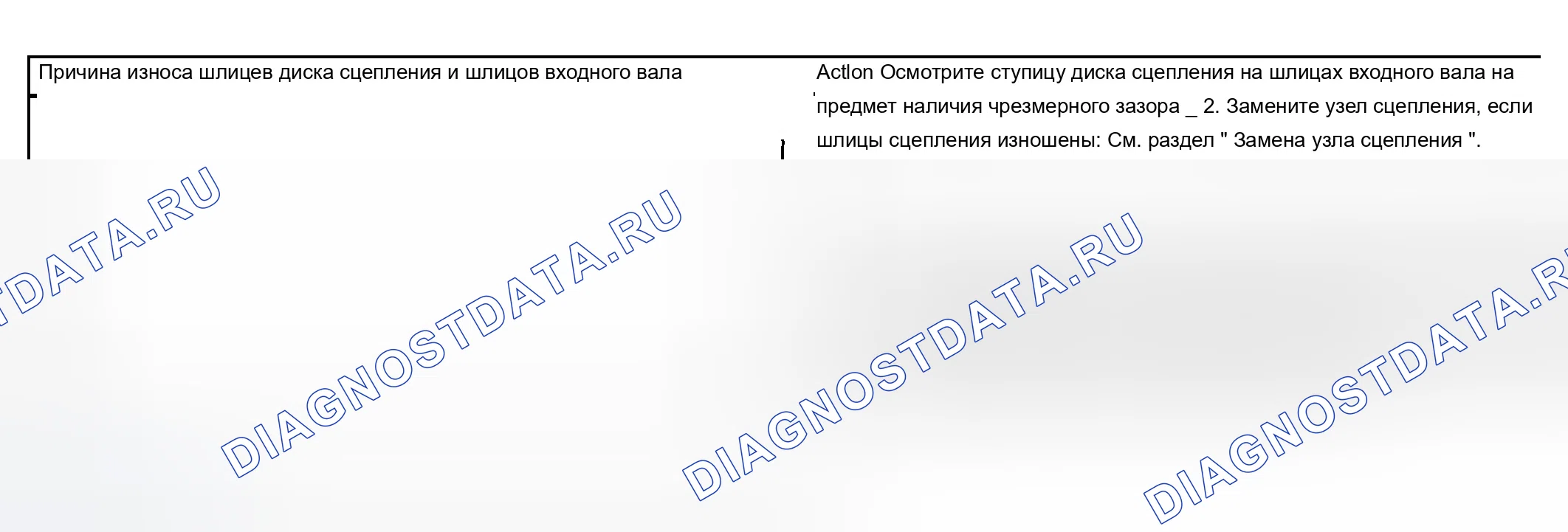 Причина износа шлицев диска сцепления и шлицов входного вала

Actlon Осмотрите ступицу диска сцепления на шлицах входного вала на предмет наличия чрезмерного зазора _ 2. Замените узел сцепления, если шлицы сцепления изношены: См. раздел " Замена узла сцепления ".

DIAGNOSTDATA.RU